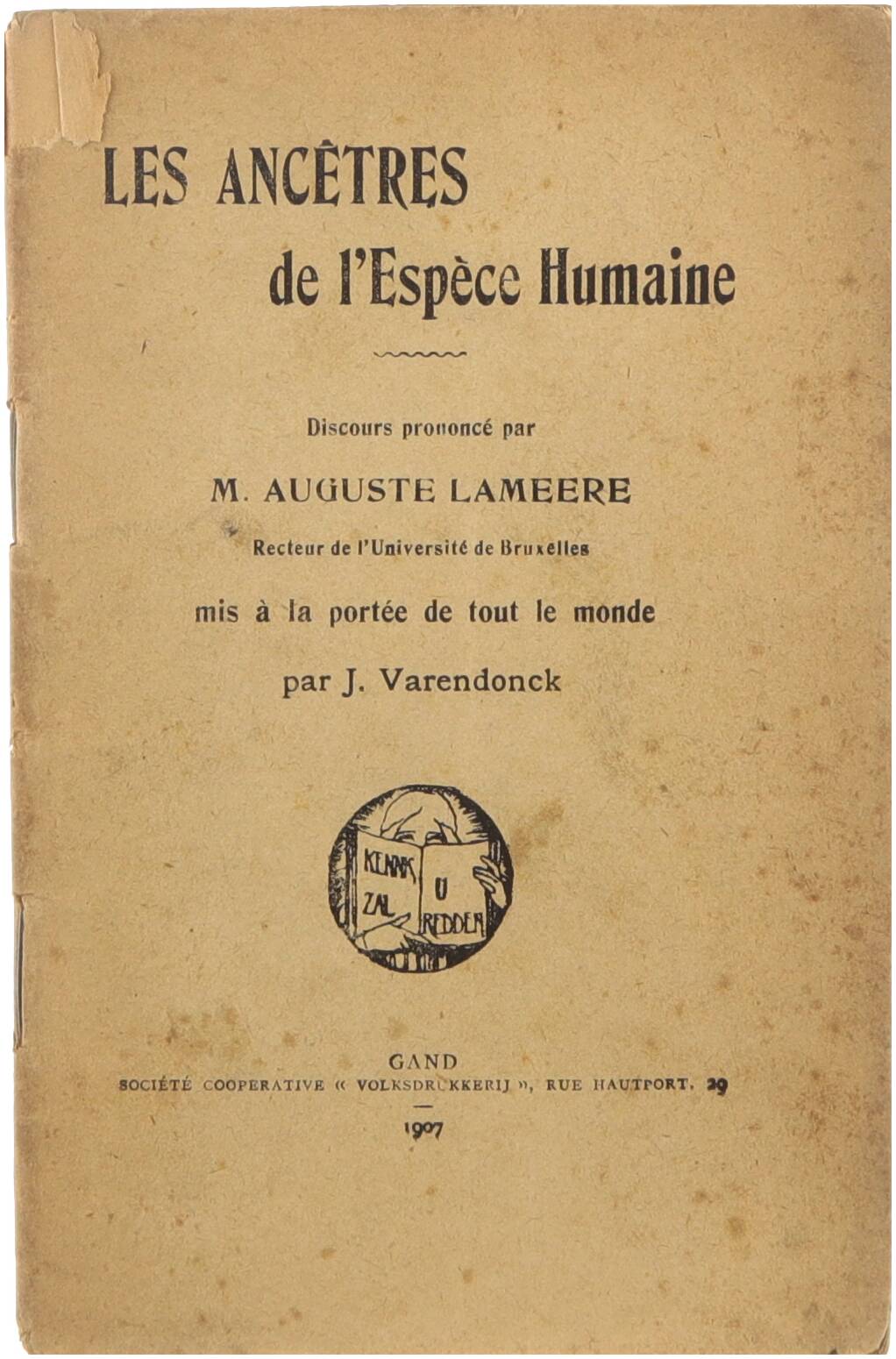 LES ANCÊTRES
de l'Espèce Humaine

Discours prononcé par

M. AUGUSTE LAMEERE

Recteur de l'Université de Bruxelles

mis à la portée de tout le monde

par J. Varendonck

KENNIS ZAL U REDDEN

GAND
SOCIÉTÉ COOPERATIVE « VOLKSDRUKKERIJ », RUE HAUTPORT, 29

1907